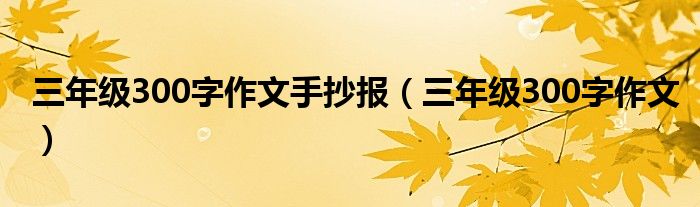 三年级300字作文手抄报（三年级300字作文）